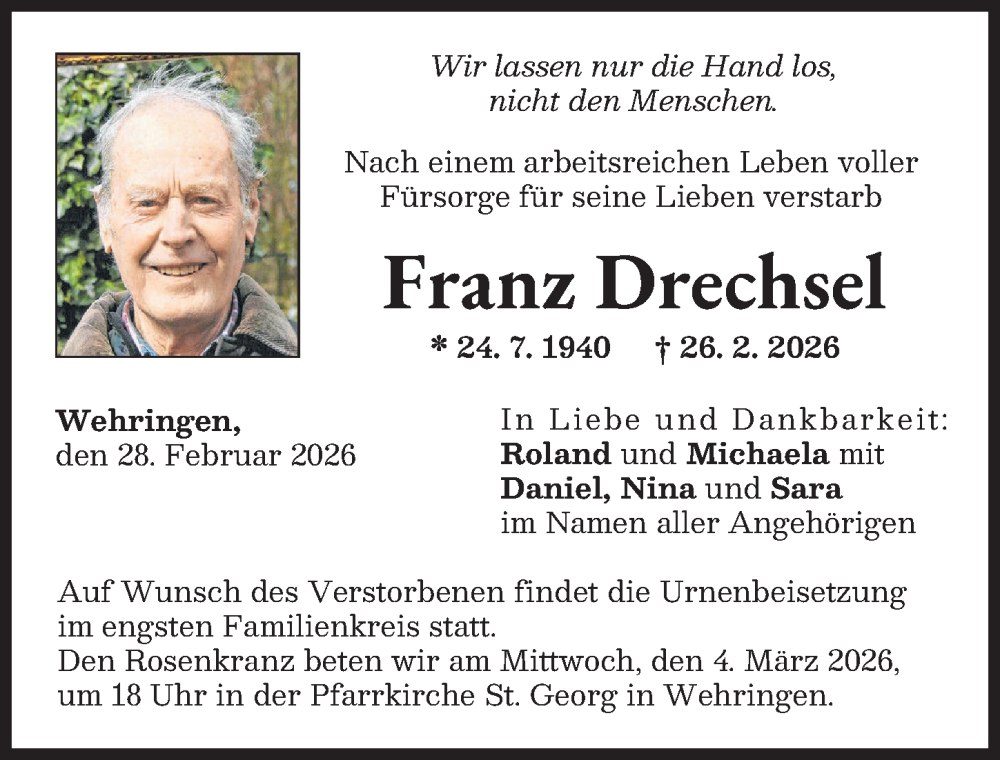 Wir lassen nur die Hand los,
nicht den Menschen.

Nach einem arbeitsreichen Leben voller Fürsorge für seine Lieben verstarb

Franz Drechsel

* 24. 7. 1940    † 26. 2. 2026

Wehringen,
den 28. Februar 2026

In Liebe und Dankbarkeit:
Roland und Michaela mit
Daniel, Nina und Sara
im Namen aller Angehörigen

Auf Wunsch des Verstorbenen findet die Urnenbeisetzung im engsten Familienkreis statt.
Den Rosenkranz beten wir am Mittwoch, den 4. März 2026, um 18 Uhr in der Pfarrkirche St. Georg in Wehringen.